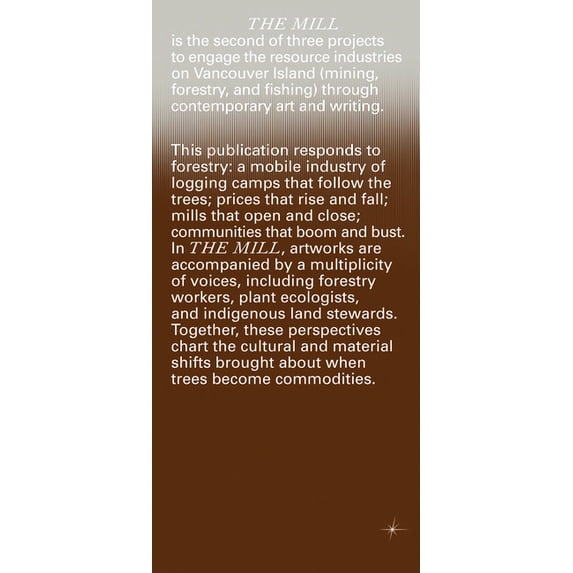 THE MILL
is the second of three projects to engage the resource industries on Vancouver Island (mining, forestry, and fishing) through contemporary art and writing.

This publication responds to forestry: a mobile industry of logging camps that follow the trees; prices that rise and fall; mills that open and close; communities that boom and bust. In THE MILL, artworks are accompanied by a multiplicity of voices, including forestry workers, plant ecologists, and indigenous land stewards. Together, these perspectives chart the cultural and material shifts brought about when trees become commodities.